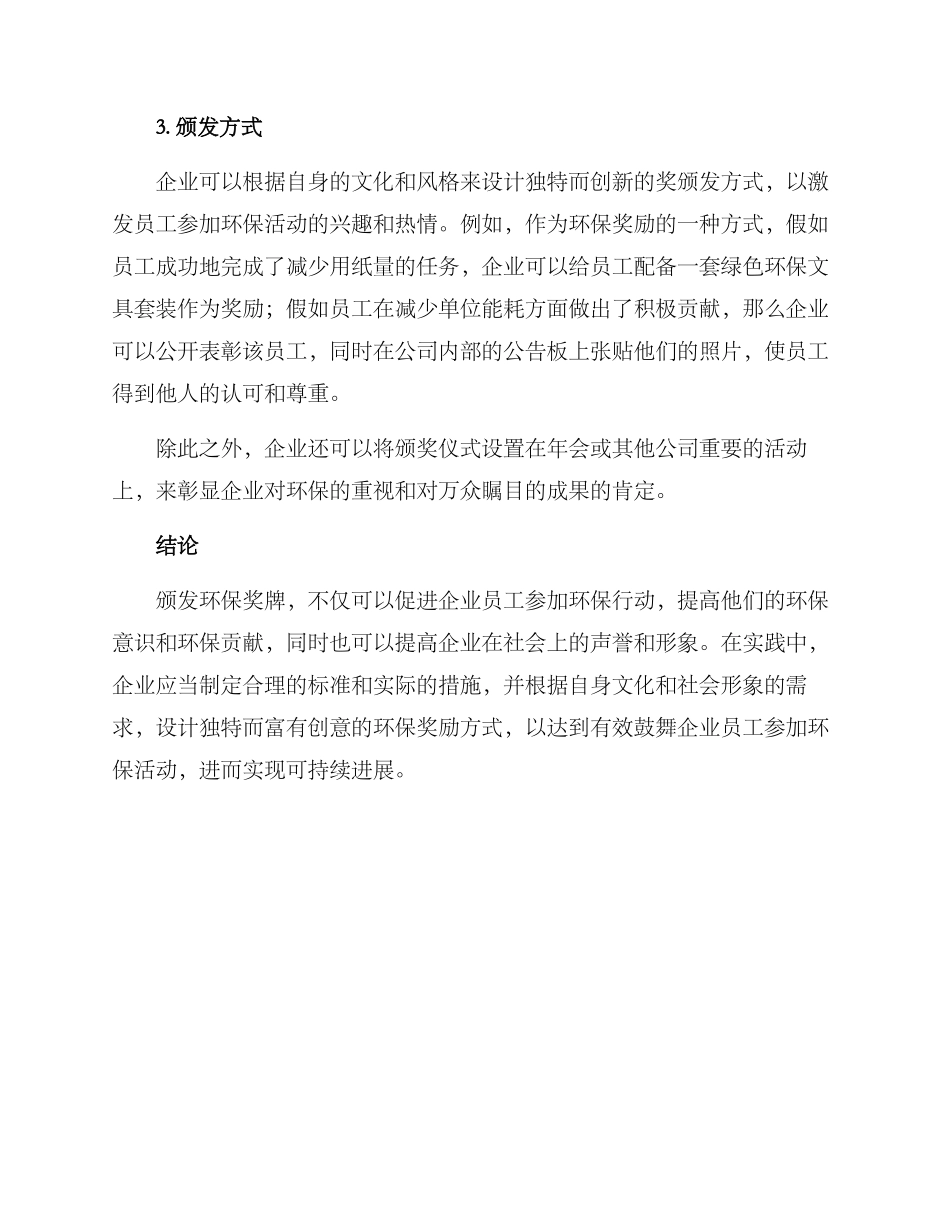 3. 颁发方式

企业可以根据自身的文化和风格来设计独特而创新的奖颁发方式，以激发员工参加环保活动的兴趣和热情。例如，作为环保奖励的一种方式，假如员工成功地完成了减少用纸量的任务，企业可以给员工配备一套绿色环保文具套装作为奖励；假如员工在减少单位能耗方面做出了积极贡献，那么企业可以公开表彰该员工，同时在公司内部的公告板上张贴他们的照片，使员工得到他人的认可和尊重。

除此之外，企业还可以将颁奖仪式设置在年会或其他公司重要的活动上，来彰显企业对环保的重视和对万众瞩目的成果的肯定。

结论

颁发环保奖牌，不仅可以促进企业员工参加环保行动，提高他们的环保意识和环保贡献，同时也可以提高企业在社会上的声誉和形象。在实践中，企业应当制定合理的标准和实际的措施，并根据自身文化和社会形象的需求，设计独特而富有创意的环保奖励方式，以达到有效鼓舞企业员工参加环保活动，进而实现可持续进展。